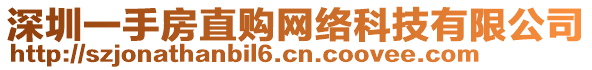 深圳一手房直购网络科技有限公司
http://szjonathanbil6.cn.coovee.com